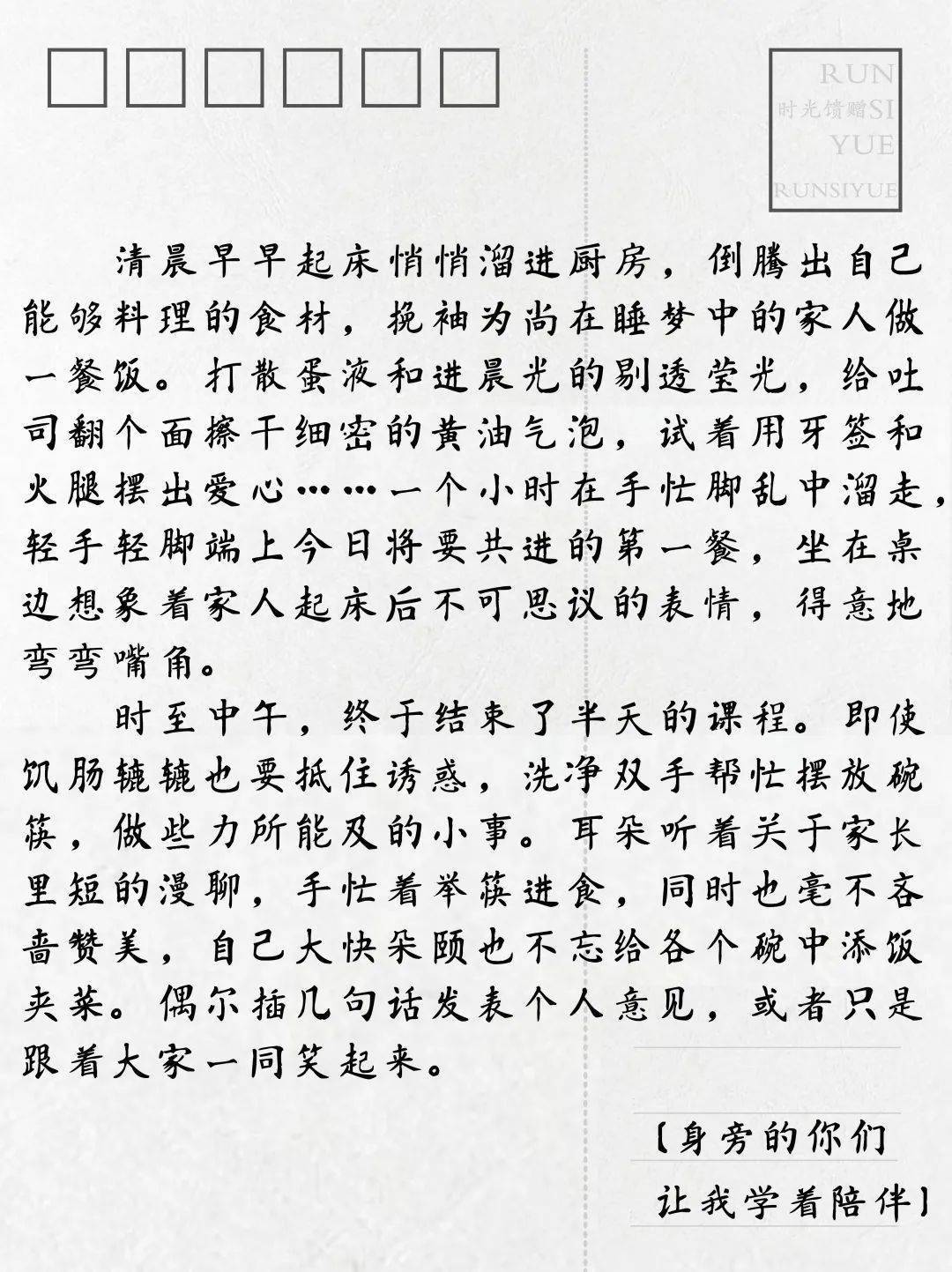 RUN
时光馈赠SI
YUE
RUNSIYUE

清晨早早起床悄悄溜进厨房，倒腾出自己能够料理的食材，挽袖为尚在睡梦中的家人做一餐饭。打散蛋液和进晨光的剔透莹光，给吐司翻个面擦干细密的黄油气泡，试着用牙签和火腿摆出爱心……一个小时在手忙脚乱中溜走，轻手轻脚端上今日将要共进的第一餐，坐在桌边想象着家人起床后不可思议的表情，得意地弯弯嘴角。

时至中午，终于结束了半天的课程。即使饥肠辘辘也要抵住诱惑，洗净双手帮忙摆放碗筷，做些力所能及的小事。耳朵听着关于家长里短的漫聊，手忙着举筷进食，同时也毫不吝啬赞美，自己大快朵颐也不忘给各个碗中添饭夹菜。偶尔插几句话发表个人意见，或者只是跟着大家一同笑起来。

【身旁的你们
让我学着陪伴】